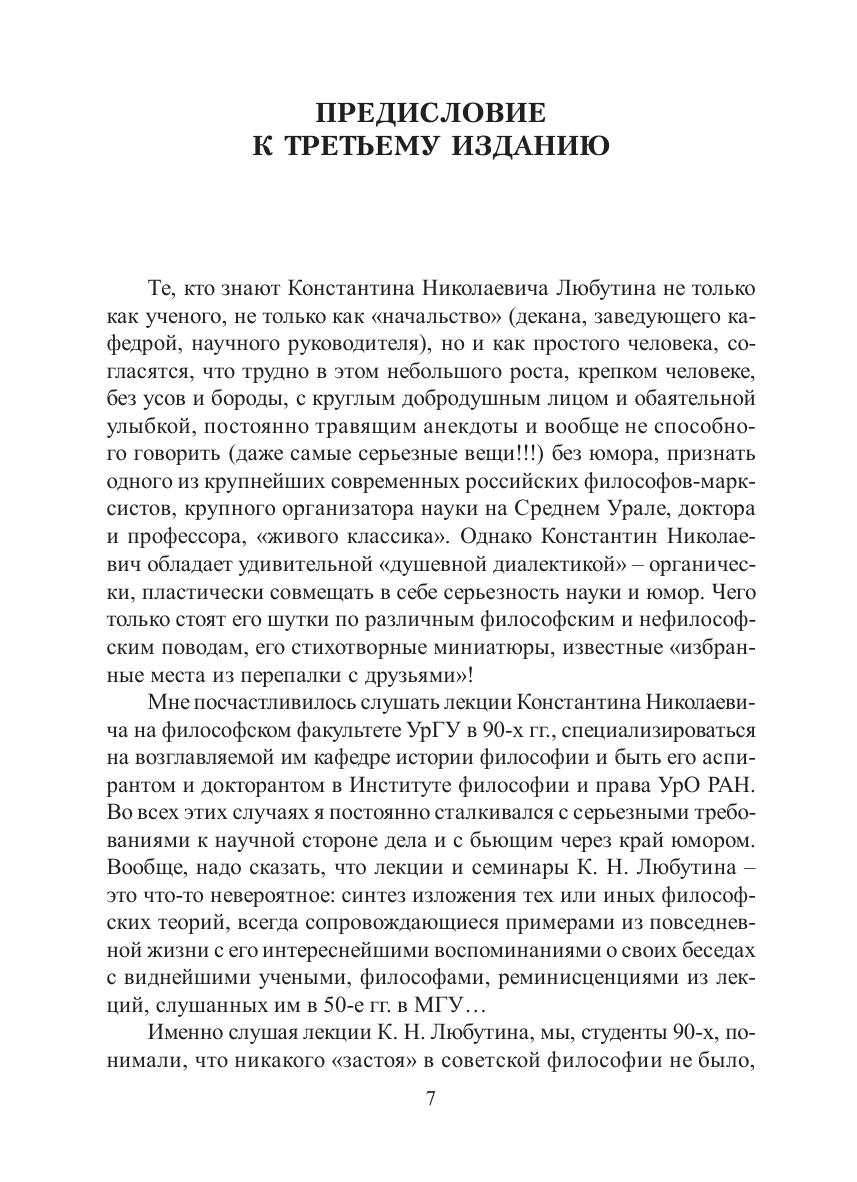 ПРЕДИСЛОВИЕ
К ТРЕТЬЕМУ ИЗДАНИЮ

Те, кто знают Константина Николаевича Любутина не только как ученого, не только как «начальство» (декана, заведующего кафедрой, научного руководителя), но и как простого человека, согласятся, что трудно в этом небольшого роста, крепком человеке, без усов и бороды, с круглым добродушным лицом и обаятельной улыбкой, постоянно травящим анекдоты и вообще не способного говорить (даже самые серьезные вещи!!!) без юмора, признать одного из крупнейших современных российских философов-марксистов, крупного организатора науки на Среднем Урале, доктора и профессора, «живого классика». Однако Константин Николаевич обладает удивительной «душевной диалектикой» – органически, пластически совмещать в себе серьезность науки и юмор. Чего только стоят его шутки по различным философским и нефилософским поводам, его стихотворные миниатюры, известные «избранные места из перепалки с друзьями»!

Мне посчастливилось слушать лекции Константина Николаевича на философском факультете УрГУ в 90-х гг., специализироваться на возглавляемой им кафедре истории философии и быть его аспирантом и докторантом в Институте философии и права УрО РАН. Во всех этих случаях я постоянно сталкивался с серьезными требованиями к научной стороне дела и с бьющим через край юмором. Вообще, надо сказать, что лекции и семинары К. Н. Любутина – это что-то невероятное: синтез изложения тех или иных философских теорий, всегда сопровождающиеся примерами из повседневной жизни с его интереснейшими воспоминаниями о своих беседах с виднейшими учеными, философами, реминисценциями из лекций, слушанных им в 50-е гг. в МГУ…

Именно слушая лекции К. Н. Любутина, мы, студенты 90-х, понимали, что никакого «застоя» в советской философии не было,

7